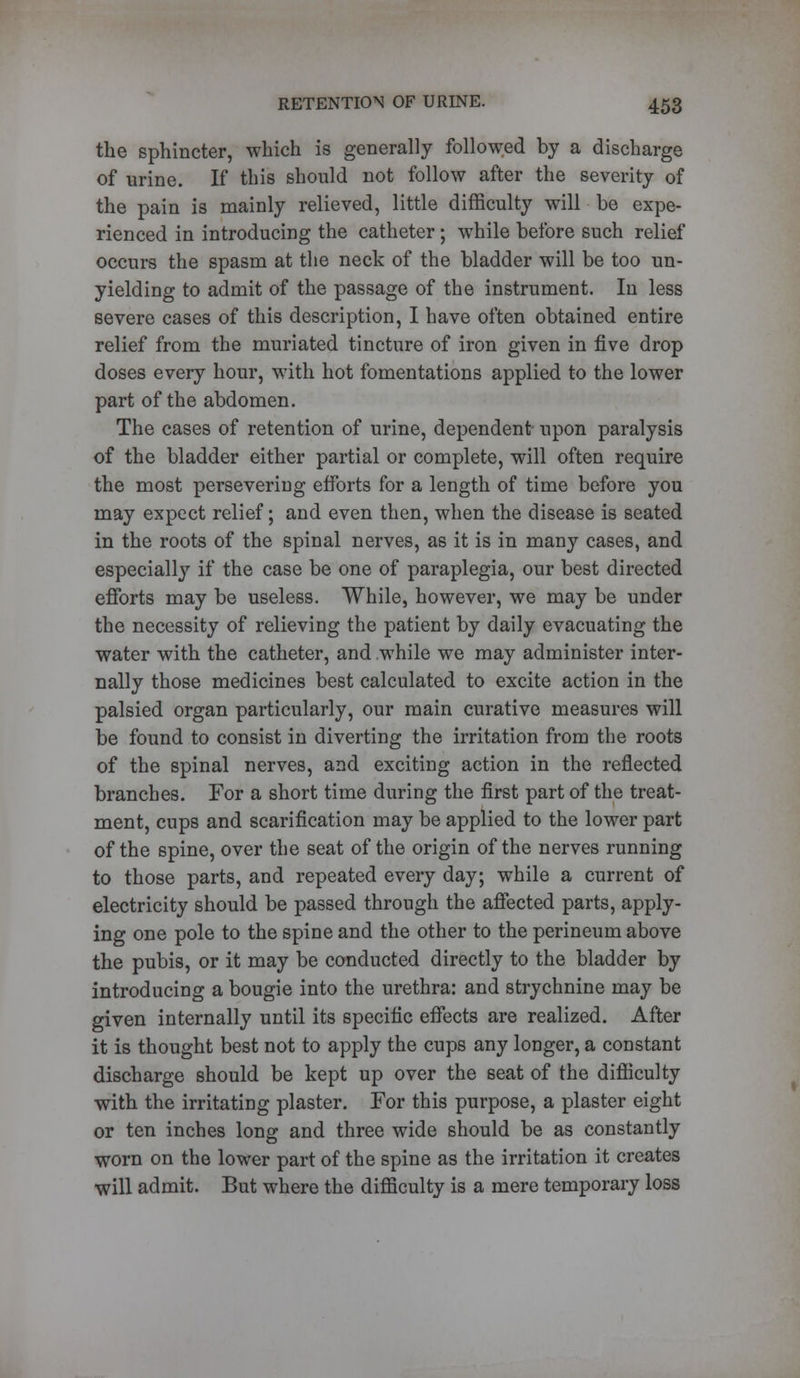 RETENTION OF URINE. 453

the sphincter, which is generally followed by a discharge of urine. If this should not follow after the severity of the pain is mainly relieved, little difficulty will be experienced in introducing the catheter; while before such relief occurs the spasm at the neck of the bladder will be too unyielding to admit of the passage of the instrument. In less severe cases of this description, I have often obtained entire relief from the muriated tincture of iron given in five drop doses every hour, with hot fomentations applied to the lower part of the abdomen.

The cases of retention of urine, dependent upon paralysis of the bladder either partial or complete, will often require the most persevering efforts for a length of time before you may expect relief; and even then, when the disease is seated in the roots of the spinal nerves, as it is in many cases, and especially if the case be one of paraplegia, our best directed efforts may be useless. While, however, we may be under the necessity of relieving the patient by daily evacuating the water with the catheter, and while we may administer internally those medicines best calculated to excite action in the palsied organ particularly, our main curative measures will be found to consist in diverting the irritation from the roots of the spinal nerves, and exciting action in the reflected branches. For a short time during the first part of the treatment, cups and scarification may be applied to the lower part of the spine, over the seat of the origin of the nerves running to those parts, and repeated every day; while a current of electricity should be passed through the affected parts, applying one pole to the spine and the other to the perineum above the pubis, or it may be conducted directly to the bladder by introducing a bougie into the urethra: and strychnine may be given internally until its specific effects are realized. After it is thought best not to apply the cups any longer, a constant discharge should be kept up over the seat of the difficulty with the irritating plaster. For this purpose, a plaster eight or ten inches long and three wide should be as constantly worn on the lower part of the spine as the irritation it creates will admit. But where the difficulty is a mere temporary loss